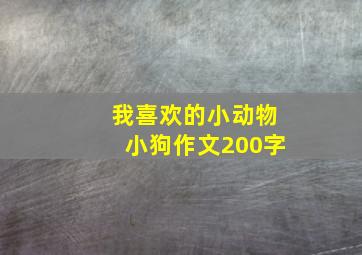 我喜欢的小动物
小狗作文200字